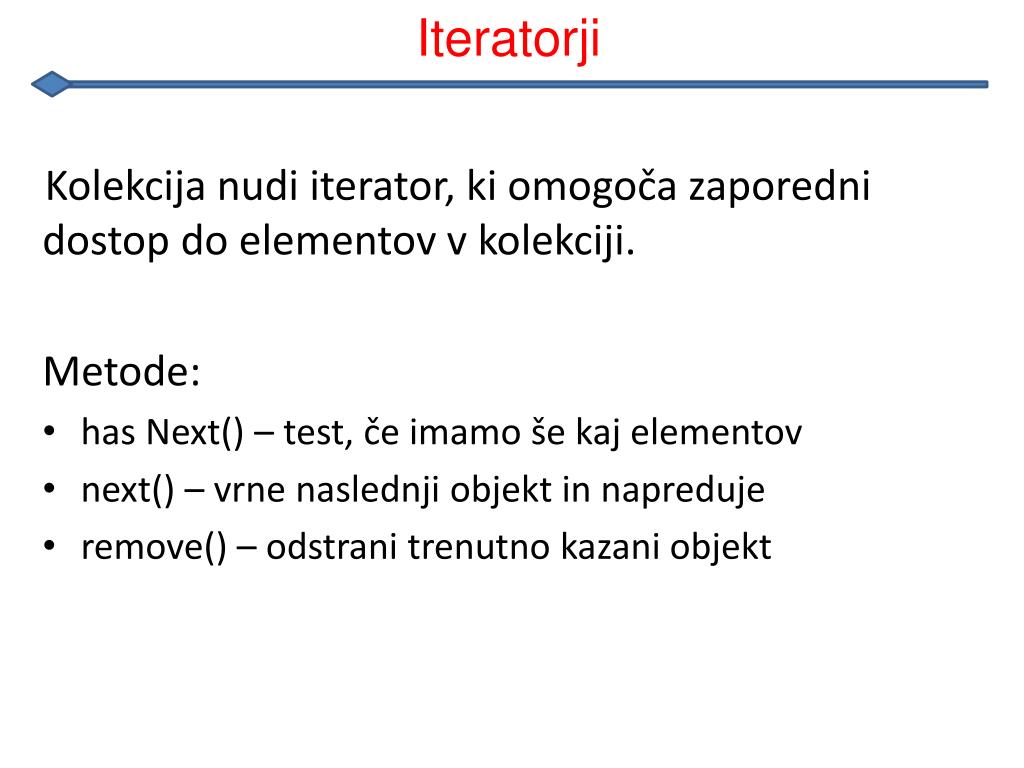 Iteratorji

Kolekcija nudi iterator, ki omogoča zaporedni dostop do elementov v kolekciji.

Metode:
• has Next() – test, če imamo še kaj elementov
• next() – vrne naslednji objekt in napreduje
• remove() – odstrani trenutno kazani objekt